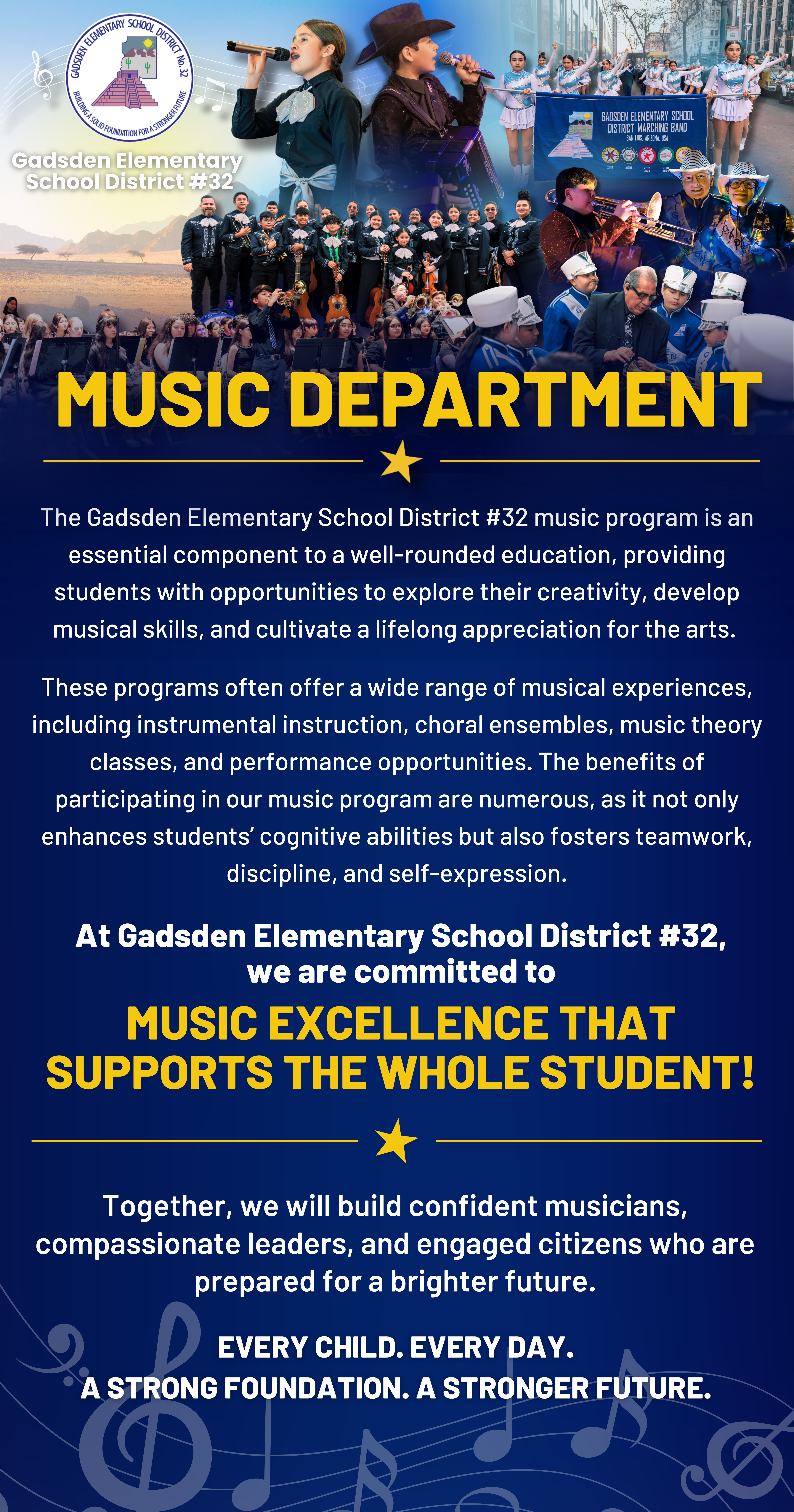 GADSDEN ELEMENTARY SCHOOL DISTRICT No.32

BUILDING A SOLID FOUNDATION FOR A STRONGER FUTURE

Gadsden Elementary School District #32

GADSDEN ELEMENTARY SCHOOL DISTRICT MARCHING BAND

SAN LUIS, ARIZONA, USA

MUSIC DEPARTMENT

The Gadsden Elementary School District #32 music program is an essential component to a well-rounded education, providing students with opportunities to explore their creativity, develop musical skills, and cultivate a lifelong appreciation for the arts.

These programs often offer a wide range of musical experiences, including instrumental instruction, choral ensembles, music theory classes, and performance opportunities. The benefits of participating in our music program are numerous, as it not only enhances students' cognitive abilities but also fosters teamwork, discipline, and self-expression.

At Gadsden Elementary School District #32, we are committed to

MUSIC EXCELLENCE THAT SUPPORTS THE WHOLE STUDENT!

Together, we will build confident musicians, compassionate leaders, and engaged citizens who are prepared for a brighter future.

EVERY CHILD. EVERY DAY.
A STRONG FOUNDATION. A STRONGER FUTURE.